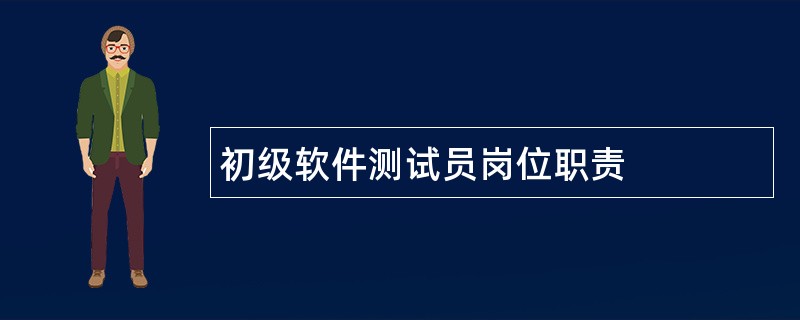 初级软件测试员岗位职责